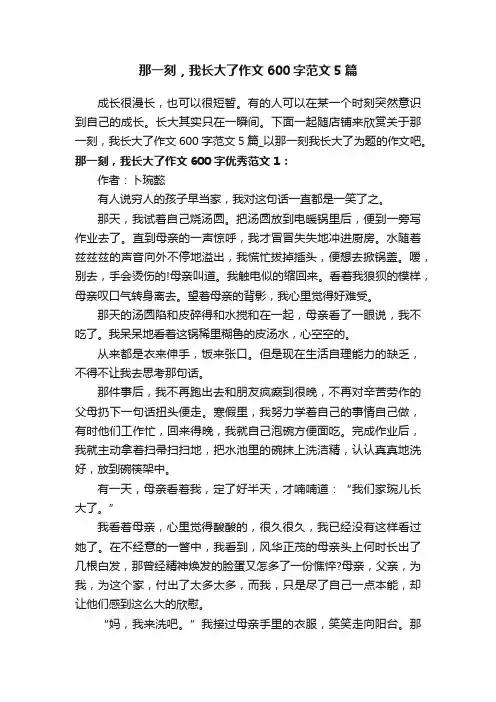 那一刻，我长大了作文 600 字范文 5 篇

成长很漫长，也可以很短暂。有的人可以在某一个时刻突然意识到自己的成长。长大其实只在一瞬间。下面一起随店铺来欣赏关于那一刻，我长大了作文 600 字范文 5 篇_以那一刻我长大了为题的作文吧。

那一刻，我长大了作文 600 字优秀范文 1：

作者：卜琬懿

有人说穷人的孩子早当家，我对这句话一直都是一笑了之。

那天，我试着自己烧汤圆。把汤圆放到电暖锅里后，便到一旁写作业去了。直到母亲的一声惊呼，我才冒冒失失地冲进厨房。水随着兹兹兹的声音向外不停地溢出，我慌忙拔掉插头，便想去掀锅盖。嗳，别去，手会烫伤的!母亲叫道。我触电似的缩回来。看着我狼狈的模样，母亲叹口气转身离去。望着母亲的背影，我心里觉得好难受。

那天的汤圆陷和皮碎得和水搅和在一起，母亲看了一眼说，我不吃了。我呆呆地看着这锅稀里糊鲁的皮汤水，心空空的。

从来都是衣来伸手，饭来张口。但是现在生活自理能力的缺乏，不得不让我去思考那句话。

那件事后，我不再跑出去和朋友疯癫到很晚，不再对辛苦劳作的父母扔下一句话扭头便走。寒假里，我努力学着自己的事情自己做，有时他们工作忙，回来得晚，我就自己泡碗方便面吃。完成作业后，我就主动拿着扫帚扫扫地，把水池里的碗抹上洗洁精，认认真真地洗好，放到碗筷架中。

有一天，母亲看着我，定了好半天，才喃喃道：“我们家琬儿长大了。”

我看着母亲，心里觉得酸酸的，很久很久，我已经没有这样看过她了。在不经意的一瞥中，我看到，风华正茂的母亲头上何时长出了几根白发，那曾经精神焕发的脸蛋又怎多了一份憔悴?母亲，父亲，为我，为这个家，付出了太多太多，而我，只是尽了自己一点本能，却让他们感到这么大的欣慰。

“妈，我来洗吧。”我接过母亲手里的衣服，笑笑走向阳台。那